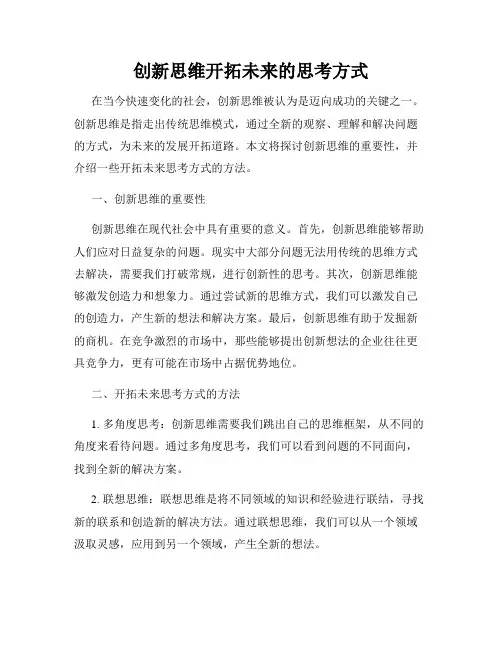 创新思维开拓未来的思考方式

在当今快速变化的社会，创新思维被认为是迈向成功的关键之一。创新思维是指走出传统思维模式，通过全新的观察、理解和解决问题的方式，为未来的发展开拓道路。本文将探讨创新思维的重要性，并介绍一些开拓未来思考方式的方法。

一、创新思维的重要性

创新思维在现代社会中具有重要的意义。首先，创新思维能够帮助人们应对日益复杂的问题。现实中大部分问题无法用传统的思维方式去解决，需要我们打破常规，进行创新性的思考。其次，创新思维能够激发创造力和想象力。通过尝试新的思维方式，我们可以激发自己的创造力，产生新的想法和解决方案。最后，创新思维有助于发掘新的商机。在竞争激烈的市场中，那些能够提出创新想法的企业往往更具竞争力，更有可能在市场中占据优势地位。

二、开拓未来思考方式的方法

1. 多角度思考：创新思维需要我们跳出自己的思维框架，从不同的角度来看待问题。通过多角度思考，我们可以看到问题的不同面向，找到全新的解决方案。

2. 联想思维：联想思维是将不同领域的知识和经验进行联结，寻找新的联系和创造新的解决方法。通过联想思维，我们可以从一个领域汲取灵感，应用到另一个领域，产生全新的想法。